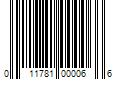 0 11781 00006 6